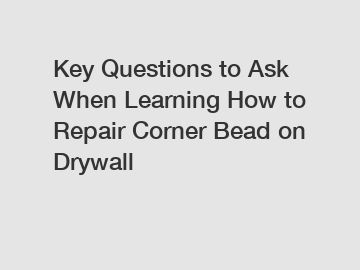 Key Questions to Ask When Learning How to Repair Corner Bead on Drywall